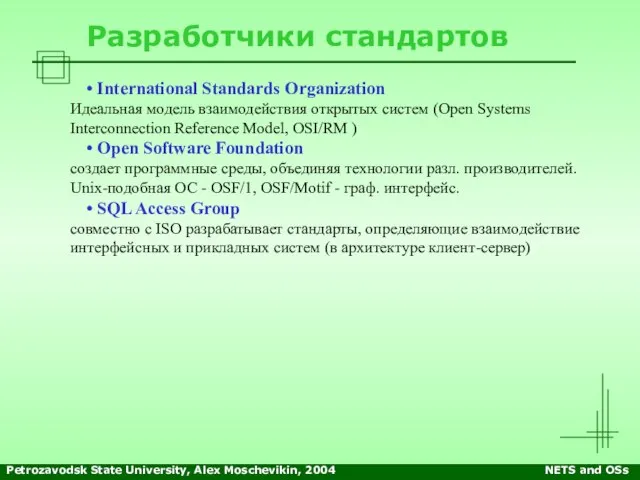 Разработчики стандартов

• International Standards Organization

Идеальная модель взаимодействия открытых систем (Open Systems Interconnection Reference Model, OSI/RM )

• Open Software Foundation

создает программные среды, объединяя технологии разл. производителей. Unix-подобная ОС - OSF/1, OSF/Motif - граф. интерфейс.

• SQL Access Group

совместно с ISO разрабатывает стандарты, определяющие взаимодействие интерфейсных и прикладных систем (в архитектуре клиент-сервер)

Petrozavodsk State University, Alex Moschevikin, 2004

NETS and OSs